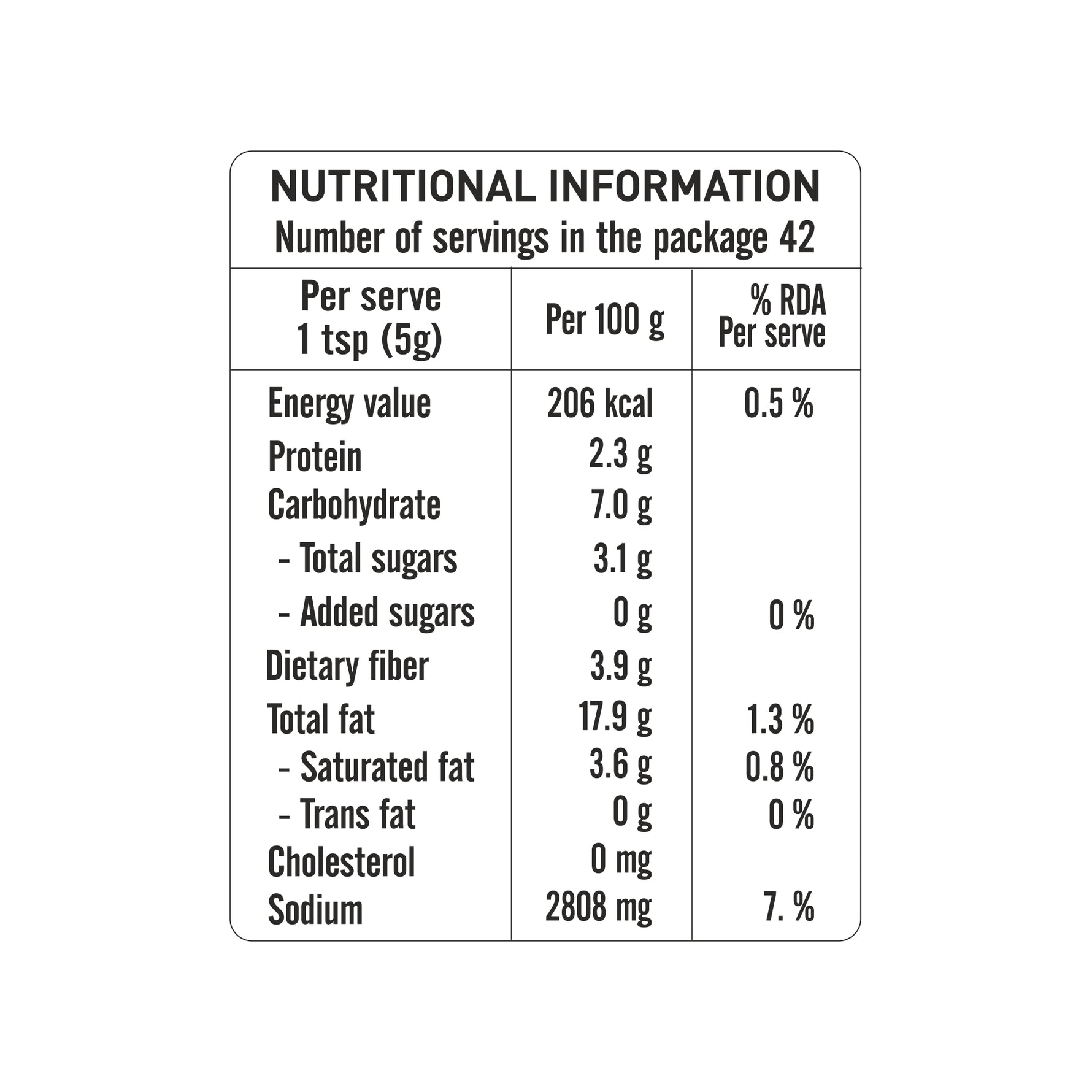 NUTRITIONAL INFORMATION
Number of servings in the package 42

| Per serve 1 tsp (5g) | Per 100 g | % RDA Per serve |
|---|---|---|
| Energy value | 206 kcal | 0.5 % |
| Protein | 2.3 g | |
| Carbohydrate | 7.0 g | |
| - Total sugars | 3.1 g | |
| - Added sugars | 0 g | 0 % |
| Dietary fiber | 3.9 g | |
| Total fat | 17.9 g | 1.3 % |
| - Saturated fat | 3.6 g | 0.8 % |
| - Trans fat | 0 g | 0 % |
| Cholesterol | 0 mg | |
| Sodium | 2808 mg | 7. % |